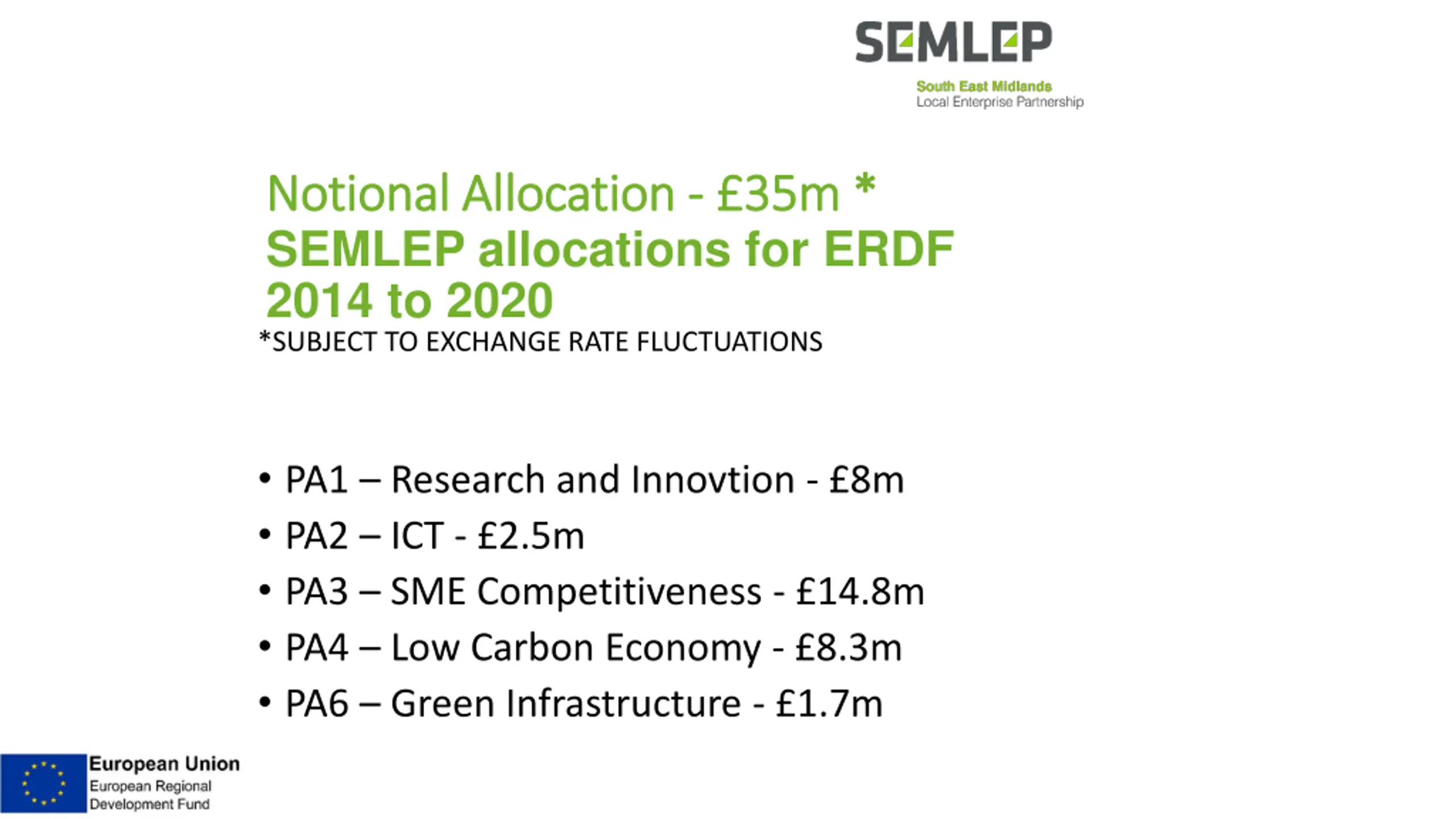 SEMLEP
South East Midlands
Local Enterprise Partnership

Notional Allocation - £35m *
SEMLEP allocations for ERDF 2014 to 2020
*SUBJECT TO EXCHANGE RATE FLUCTUATIONS

• PA1 – Research and Innovtion - £8m
• PA2 – ICT - £2.5m
• PA3 – SME Competitiveness - £14.8m
• PA4 – Low Carbon Economy - £8.3m
• PA6 – Green Infrastructure - £1.7m

European Union
European Regional
Development Fund